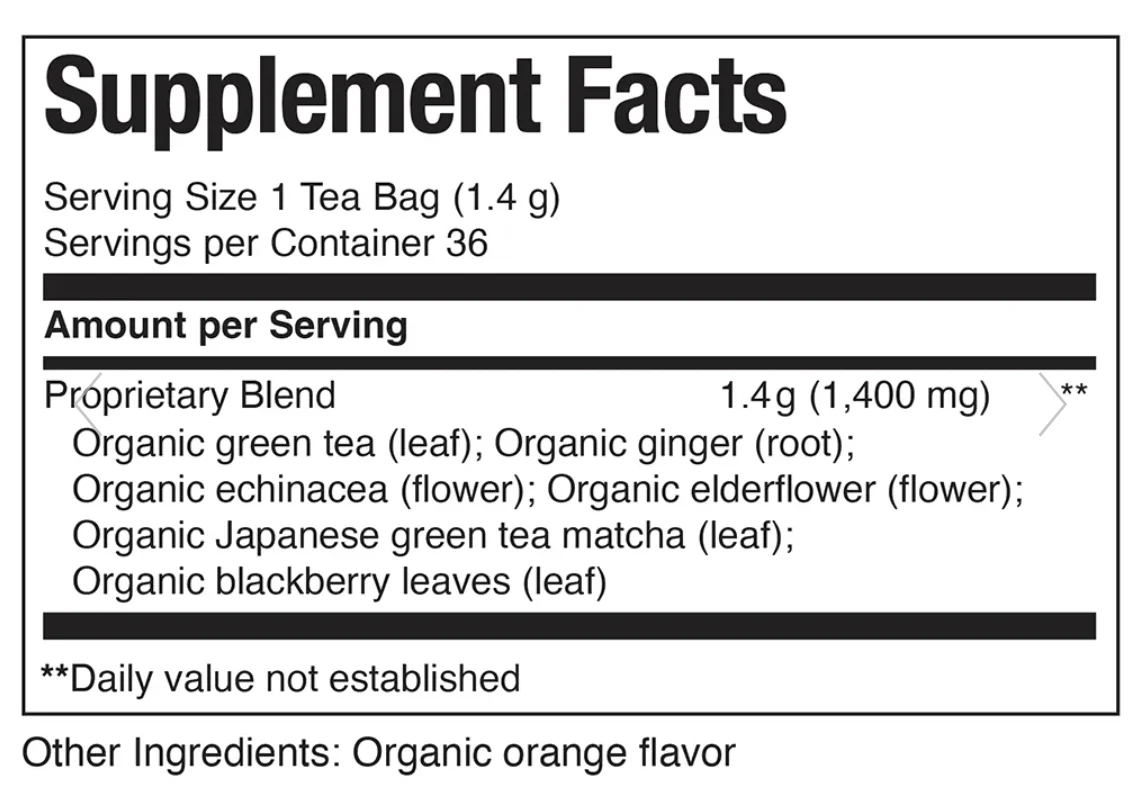 Supplement Facts

Serving Size 1 Tea Bag (1.4 g)
Servings per Container 36

Amount per Serving

Proprietary Blend 1.4g (1,400 mg) **
Organic green tea (leaf); Organic ginger (root); Organic echinacea (flower); Organic elderflower (flower); Organic Japanese green tea matcha (leaf); Organic blackberry leaves (leaf)

**Daily value not established

Other Ingredients: Organic orange flavor